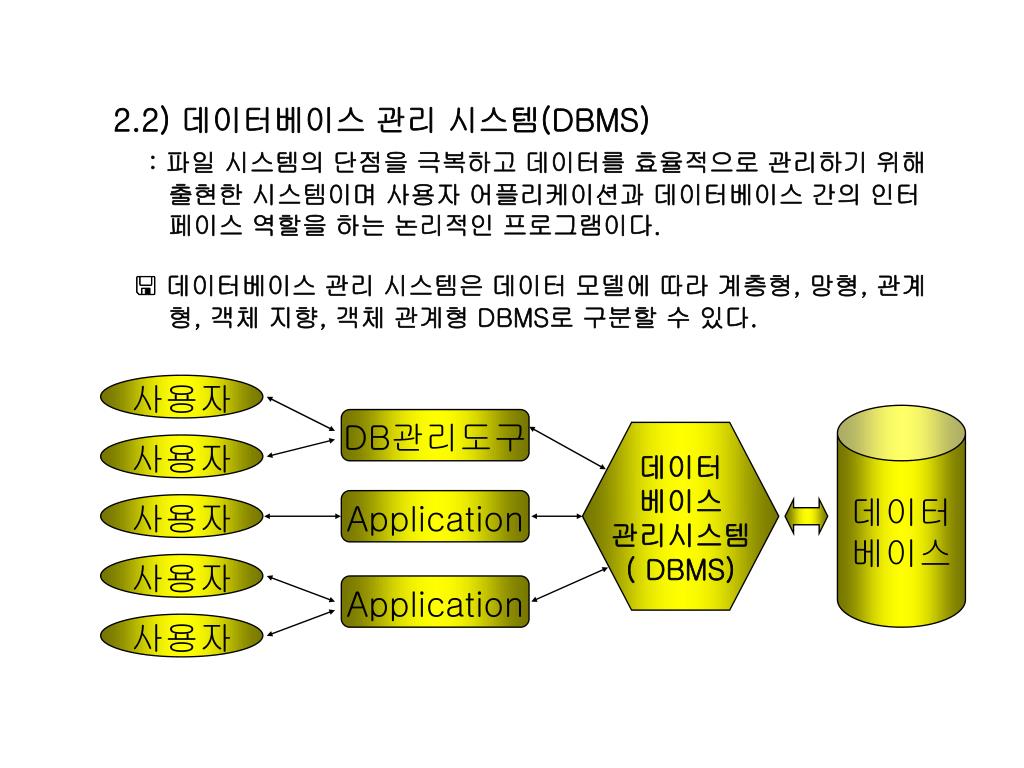 2.2) 데이터베이스 관리 시스템(DBMS)

: 파일 시스템의 단점을 극복하고 데이터를 효율적으로 관리하기 위해 출현한 시스템이며 사용자 어플리케이션과 데이터베이스 간의 인터페이스 역할을 하는 논리적인 프로그램이다.

🖫 데이터베이스 관리 시스템은 데이터 모델에 따라 계층형, 망형, 관계형, 객체 지향, 객체 관계형 DBMS로 구분할 수 있다.

사용자
사용자
사용자
사용자
사용자

DB관리도구
Application
Application

데이터
베이스
관리시스템
( DBMS)

데이터
베이스